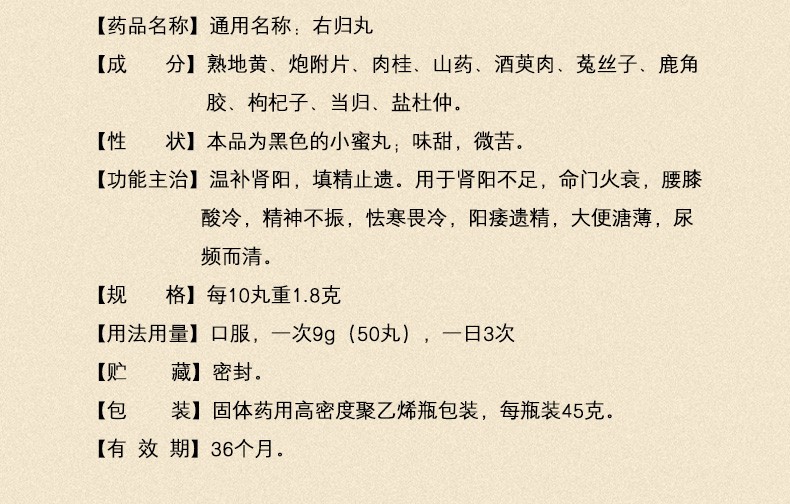 【药品名称】通用名称：右归丸

【成　　分】熟地黄、炮附片、肉桂、山药、酒萸肉、菟丝子、鹿角胶、枸杞子、当归、盐杜仲。

【性　　状】本品为黑色的小蜜丸；味甜，微苦。

【功能主治】温补肾阳，填精止遗。用于肾阳不足，命门火衰，腰膝酸冷，精神不振，怯寒畏冷，阳痿遗精，大便溏薄，尿频而清。

【规　　格】每10丸重1.8克

【用法用量】口服，一次9g（50丸），一日3次

【贮　　藏】密封。

【包　　装】固体药用高密度聚乙烯瓶包装，每瓶装45克。

【有 效 期】36个月。